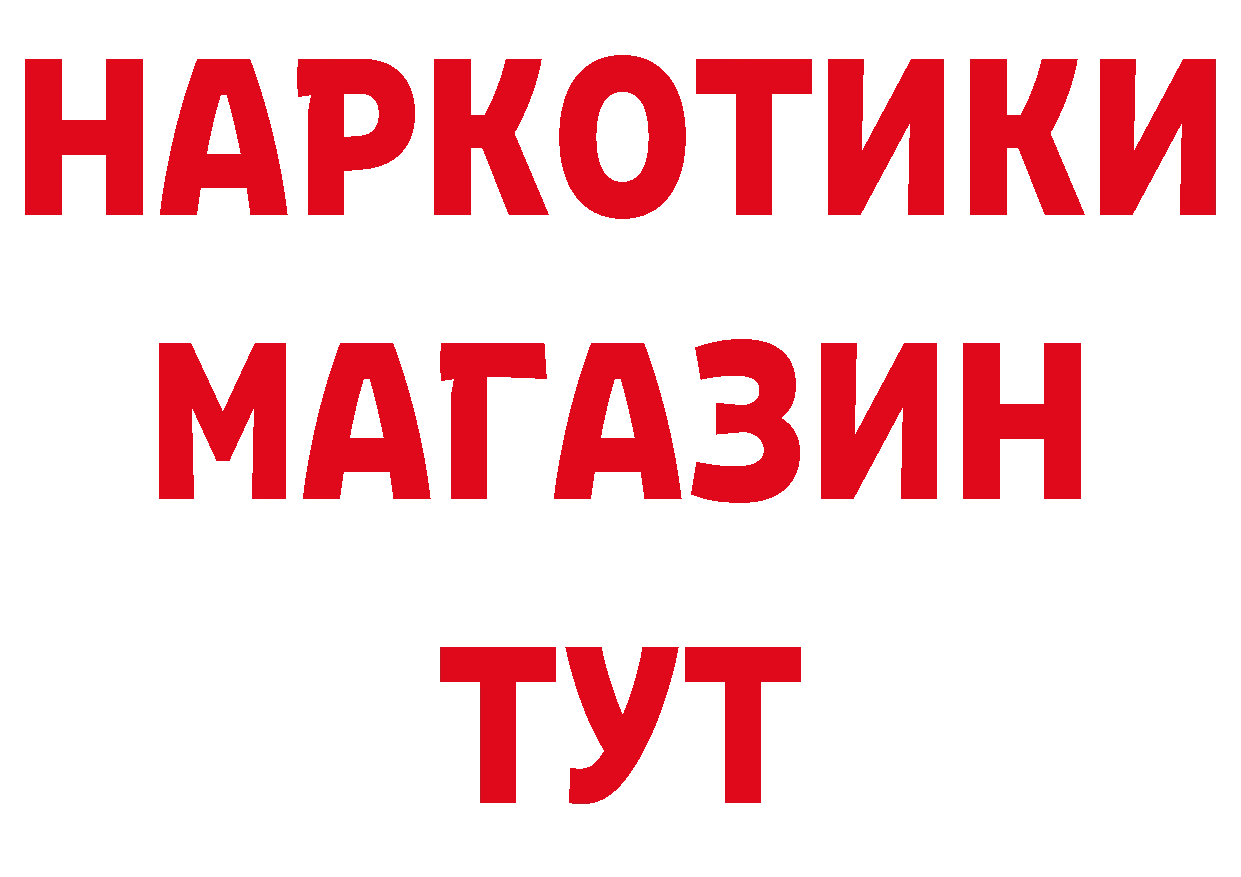 НАРКОТИКИ МАГАЗИН ТУТ